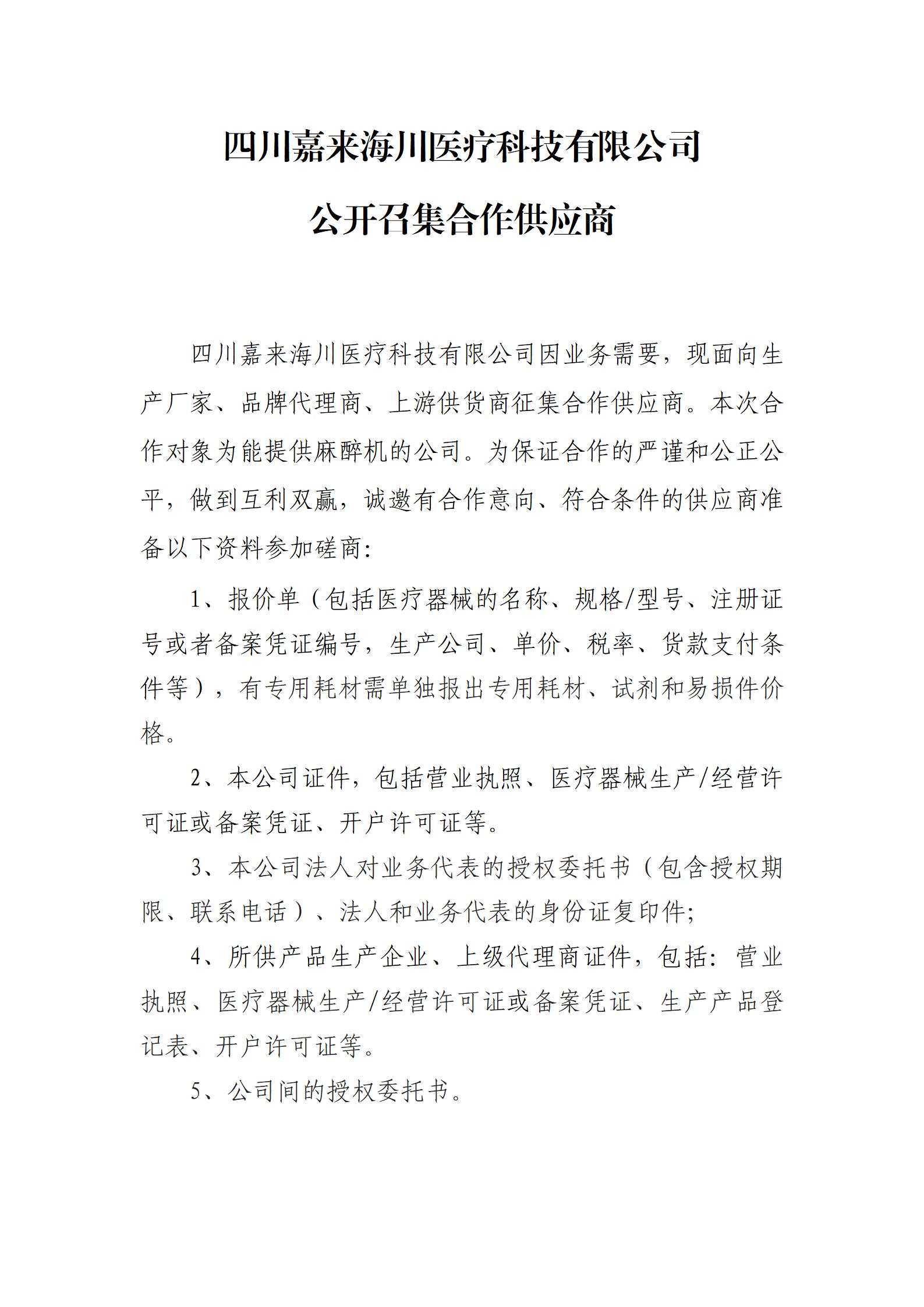 四川嘉来海川医疗科技有限公司

公开召集合作供应商

四川嘉来海川医疗科技有限公司因业务需要，现面向生产厂家、品牌代理商、上游供货商征集合作供应商。本次合作对象为能提供麻醉机的公司。为保证合作的严谨和公正公平，做到互利双赢，诚邀有合作意向、符合条件的供应商准备以下资料参加磋商:

1、报价单（包括医疗器械的名称、规格/型号、注册证号或者备案凭证编号，生产公司、单价、税率、货款支付条件等），有专用耗材需单独报出专用耗材、试剂和易损件价格。

2、本公司证件，包括营业执照、医疗器械生产/经营许可证或备案凭证、开户许可证等。

3、本公司法人对业务代表的授权委托书（包含授权期限、联系电话）、法人和业务代表的身份证复印件;

4、所供产品生产企业、上级代理商证件，包括：营业执照、医疗器械生产/经营许可证或备案凭证、生产产品登记表、开户许可证等。

5、公司间的授权委托书。